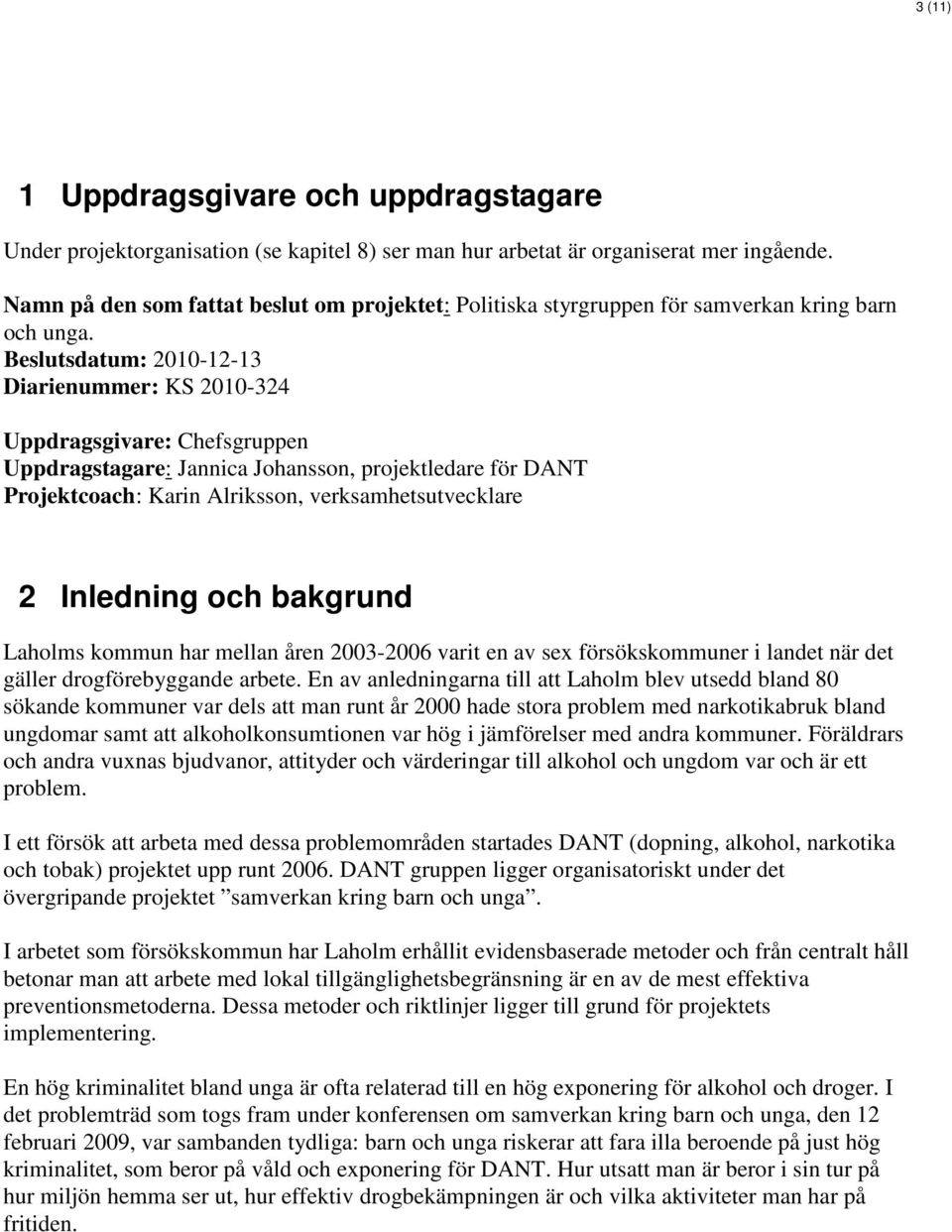 3 (11)

1 Uppdragsgivare och uppdragstagare

Under projektorganisation (se kapitel 8) ser man hur arbetat är organiserat mer ingående.

Namn på den som fattat beslut om projektet: Politiska styrgruppen för samverkan kring barn och unga.
Beslutsdatum: 2010-12-13
Diarienummer: KS 2010-324

Uppdragsgivare: Chefsgruppen
Uppdragstagare: Jannica Johansson, projektledare för DANT
Projektcoach: Karin Alriksson, verksamhetsutvecklare

2 Inledning och bakgrund

Laholms kommun har mellan åren 2003-2006 varit en av sex försökskommuner i landet när det gäller drogförebyggande arbete. En av anledningarna till att Laholm blev utsedd bland 80 sökande kommuner var dels att man runt år 2000 hade stora problem med narkotikabruk bland ungdomar samt att alkoholkonsumtionen var hög i jämförelser med andra kommuner. Föräldrars och andra vuxnas bjudvanor, attityder och värderingar till alkohol och ungdom var och är ett problem.

I ett försök att arbeta med dessa problemområden startades DANT (dopning, alkohol, narkotika och tobak) projektet upp runt 2006. DANT gruppen ligger organisatoriskt under det övergripande projektet ”samverkan kring barn och unga”.

I arbetet som försökskommun har Laholm erhållit evidensbaserade metoder och från centralt håll betonar man att arbete med lokal tillgänglighetsbegränsning är en av de mest effektiva preventionsmetoderna. Dessa metoder och riktlinjer ligger till grund för projektets implementering.

En hög kriminalitet bland unga är ofta relaterad till en hög exponering för alkohol och droger. I det problemträd som togs fram under konferensen om samverkan kring barn och unga, den 12 februari 2009, var sambanden tydliga: barn och unga riskerar att fara illa beroende på just hög kriminalitet, som beror på våld och exponering för DANT. Hur utsatt man är beror i sin tur på hur miljön hemma ser ut, hur effektiv drogbekämpningen är och vilka aktiviteter man har på fritiden.